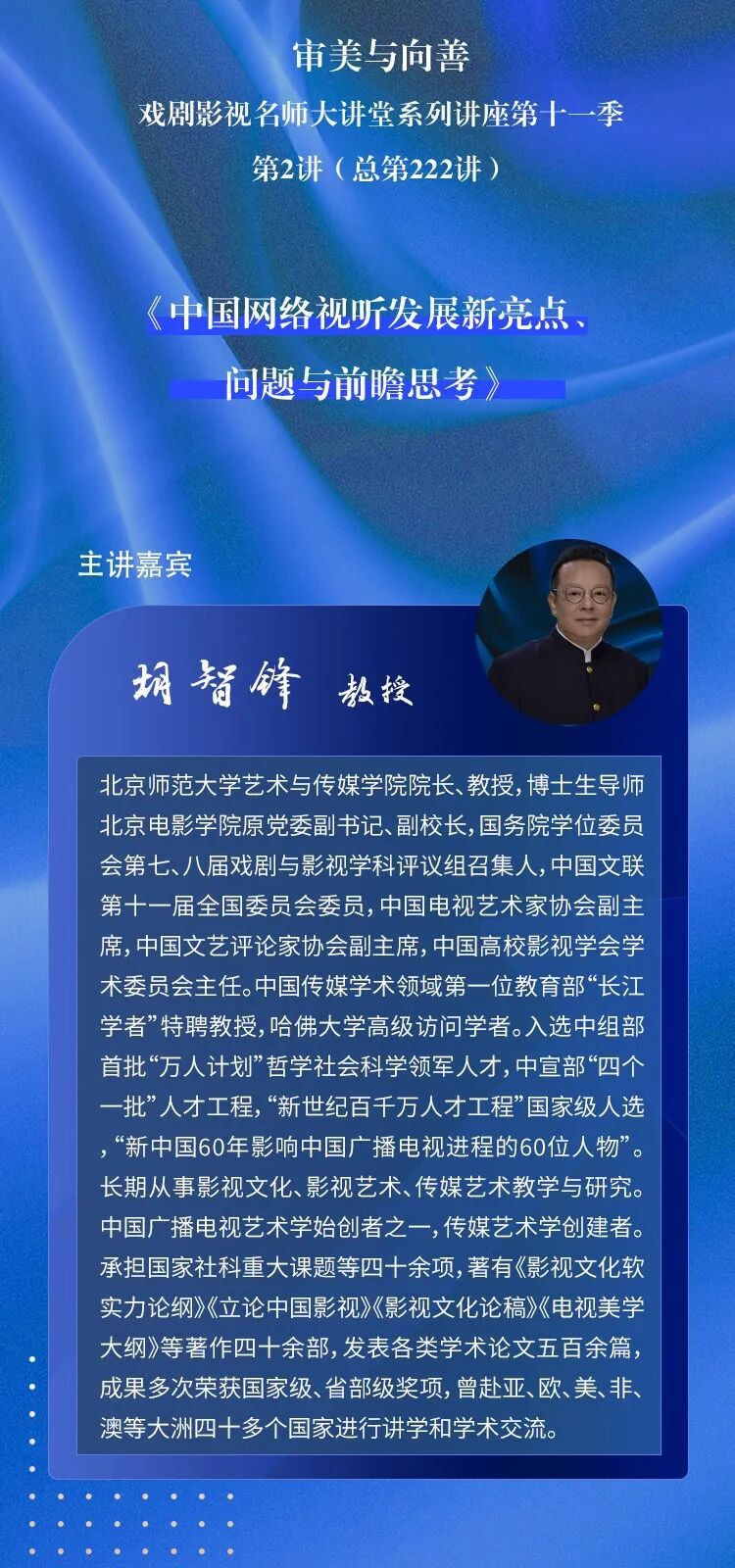 审美与向善

戏剧影视名师大讲堂系列讲座第十一季

第2讲（总第222讲）

《中国网络视听发展新亮点、问题与前瞻思考》

主讲嘉宾

胡智锋 教授

北京师范大学艺术与传媒学院院长、教授，博士生导师北京电影学院原党委副书记、副校长，国务院学位委员会第七、八届戏剧与影视学科评议组召集人，中国文联第十一届全国委员会委员，中国电视艺术家协会副主席，中国文艺评论家协会副主席，中国高校影视学会学术委员会主任。中国传媒学术领域第一位教育部“长江学者”特聘教授，哈佛大学高级访问学者。入选中组部首批“万人计划”哲学社会科学领军人才，中宣部“四个一批”人才工程，“新世纪百千万人才工程”国家级人选，“新中国60年影响中国广播电视进程的60位人物”。长期从事影视文化、影视艺术、传媒艺术教学与研究。中国广播电视艺术学始创者之一，传媒艺术学创建者。承担国家社科重大课题等四十余项，著有《影视文化软实力论纲》《立论中国影视》《影视文化论稿》《电视美学大纲》等著作四十余部，发表各类学术论文五百余篇，成果多次荣获国家级、省部级奖项，曾赴亚、欧、美、非、澳等大洲四十多个国家进行讲学和学术交流。